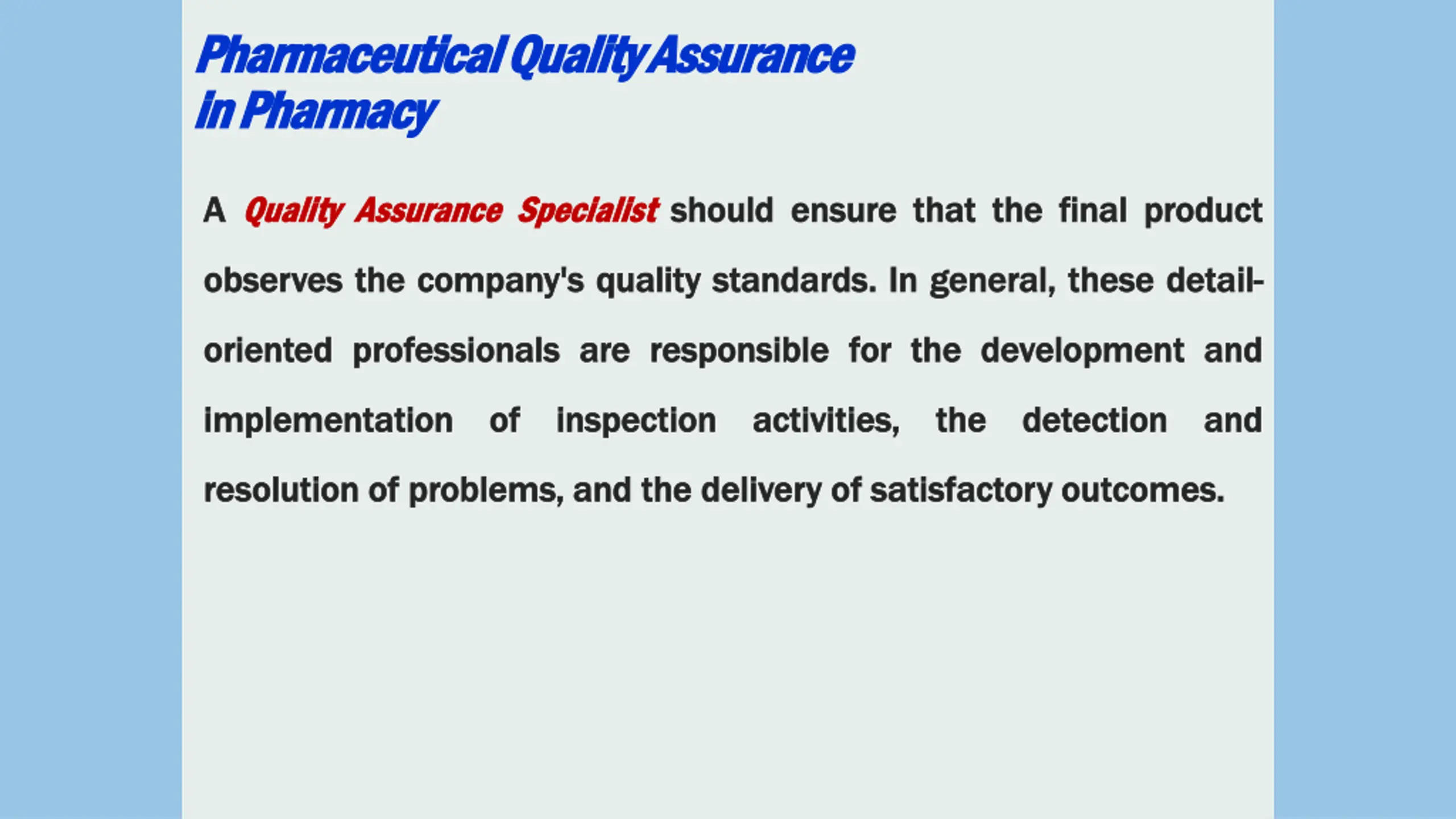 Pharmaceutical Quality Assurance in Pharmacy

A Quality Assurance Specialist should ensure that the final product observes the company's quality standards. In general, these detail-oriented professionals are responsible for the development and implementation of inspection activities, the detection and resolution of problems, and the delivery of satisfactory outcomes.